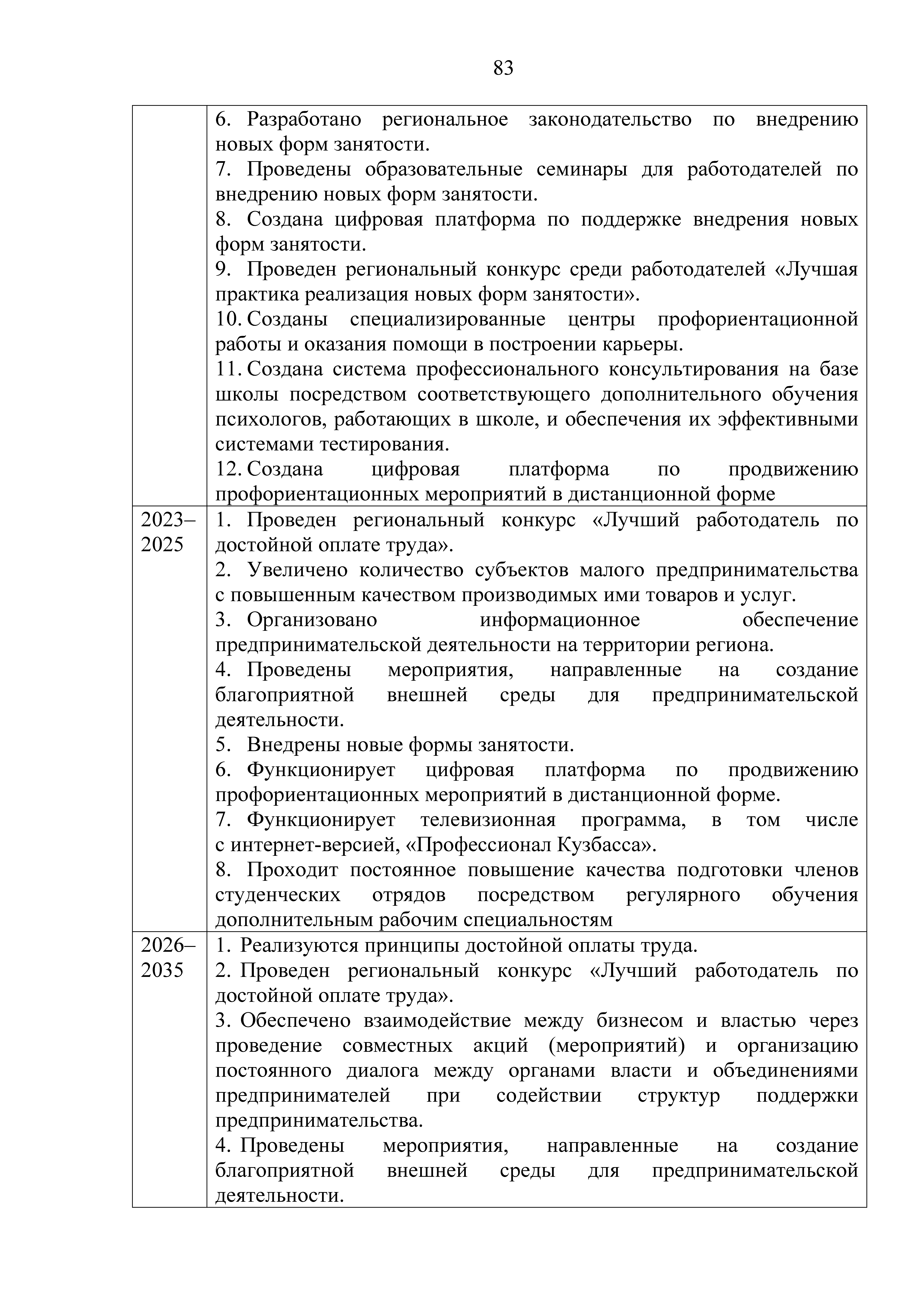 83

| | |
|---|---|
| | 6. Разработано региональное законодательство по внедрению новых форм занятости.<br>7. Проведены образовательные семинары для работодателей по внедрению новых форм занятости.<br>8. Создана цифровая платформа по поддержке внедрения новых форм занятости.<br>9. Проведен региональный конкурс среди работодателей «Лучшая практика реализация новых форм занятости».<br>10. Созданы специализированные центры профориентационной работы и оказания помощи в построении карьеры.<br>11. Создана система профессионального консультирования на базе школы посредством соответствующего дополнительного обучения психологов, работающих в школе, и обеспечения их эффективными системами тестирования.<br>12. Создана цифровая платформа по продвижению профориентационных мероприятий в дистанционной форме |
| 2023–2025 | 1. Проведен региональный конкурс «Лучший работодатель по достойной оплате труда».<br>2. Увеличено количество субъектов малого предпринимательства с повышенным качеством производимых ими товаров и услуг.<br>3. Организовано информационное обеспечение предпринимательской деятельности на территории региона.<br>4. Проведены мероприятия, направленные на создание благоприятной внешней среды для предпринимательской деятельности.<br>5. Внедрены новые формы занятости.<br>6. Функционирует цифровая платформа по продвижению профориентационных мероприятий в дистанционной форме.<br>7. Функционирует телевизионная программа, в том числе с интернет-версией, «Профессионал Кузбасса».<br>8. Проходит постоянное повышение качества подготовки членов студенческих отрядов посредством регулярного обучения дополнительным рабочим специальностям |
| 2026–2035 | 1. Реализуются принципы достойной оплаты труда.<br>2. Проведен региональный конкурс «Лучший работодатель по достойной оплате труда».<br>3. Обеспечено взаимодействие между бизнесом и властью через проведение совместных акций (мероприятий) и организацию постоянного диалога между органами власти и объединениями предпринимателей при содействии структур поддержки предпринимательства.<br>4. Проведены мероприятия, направленные на создание благоприятной внешней среды для предпринимательской деятельности. |